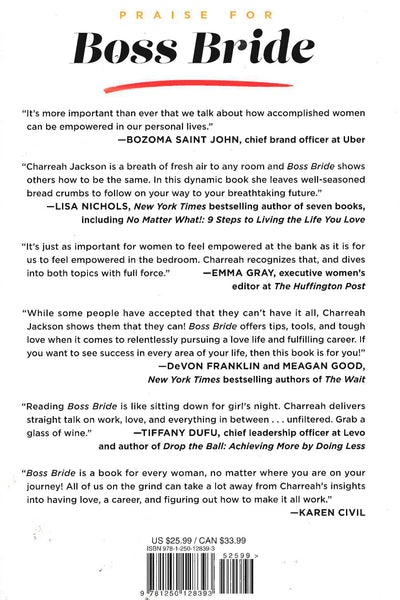 PRAISE FOR

Boss Bride

"It's more important than ever that we talk about how accomplished women can be empowered in our personal lives."
—BOZOMA SAINT JOHN, chief brand officer at Uber

"Charreah Jackson is a breath of fresh air to any room and Boss Bride shows others how to be the same. In this dynamic book she leaves well-seasoned bread crumbs to follow on your way to your breathtaking future."
—LISA NICHOLS, New York Times bestselling author of seven books, including No Matter What!: 9 Steps to Living the Life You Love

"It's just as important for women to feel empowered at the bank as it is for us to feel empowered in the bedroom. Charreah recognizes that, and dives into both topics with full force."
—EMMA GRAY, executive women's editor at The Huffington Post

"While some people have accepted that they can't have it all, Charreah Jackson shows them that they can! Boss Bride offers tips, tools, and tough love when it comes to relentlessly pursuing a love life and fulfilling career. If you want to see success in every area of your life, then this book is for you!"
—DeVON FRANKLIN and MEAGAN GOOD, New York Times bestselling authors of The Wait

"Reading Boss Bride is like sitting down for girl's night. Charreah delivers straight talk on work, love, and everything in between . . . unfiltered. Grab a glass of wine."
—TIFFANY DUFU, chief leadership officer at Levo and author of Drop the Ball: Achieving More by Doing Less

"Boss Bride is a book for every woman, no matter where you are on your journey! All of us on the grind can take a lot away from Charreah's insights into having love, a career, and figuring out how to make it all work."
—KAREN CIVIL

US $25.99 / CAN $33.99
ISBN 978-1-250-12839-3
52599 >
9 781250 128393